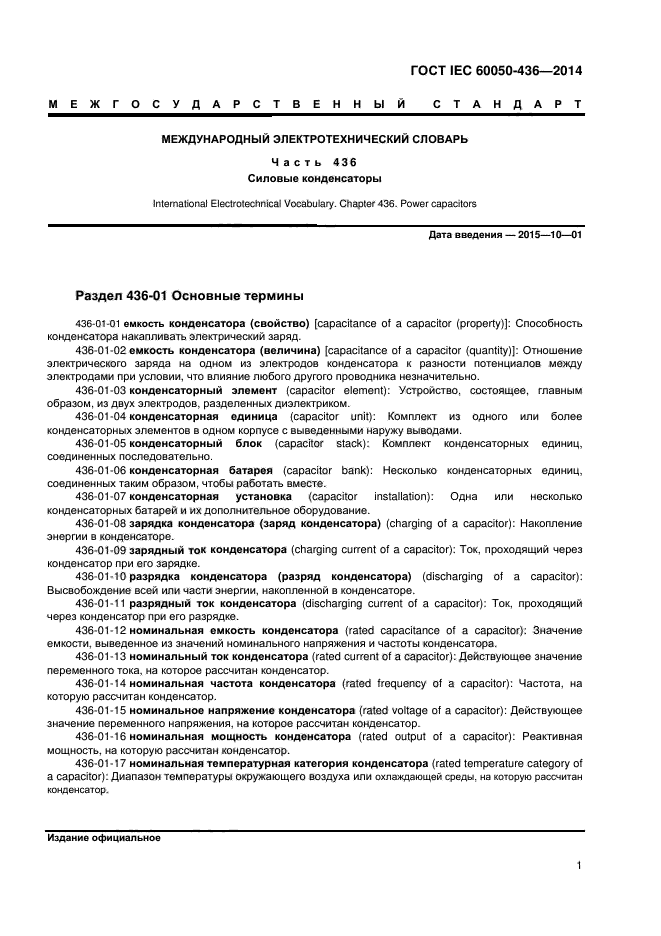 ГОСТ IEC 60050-436—2014

МЕЖГОСУДАРСТВЕННЫЙ СТАНДАРТ

МЕЖДУНАРОДНЫЙ ЭЛЕКТРОТЕХНИЧЕСКИЙ СЛОВАРЬ

Часть 436

Силовые конденсаторы

International Electrotechnical Vocabulary. Chapter 436. Power capacitors

Дата введения — 2015—10—01

Раздел 436-01 Основные термины

436-01-01 емкость конденсатора (свойство) [capacitance of a capacitor (property)]: Способность конденсатора накапливать электрический заряд.

436-01-02 емкость конденсатора (величина) [capacitance of a capacitor (quantity)]: Отношение электрического заряда на одном из электродов конденсатора к разности потенциалов между электродами при условии, что влияние любого другого проводника незначительно.

436-01-03 конденсаторный элемент (capacitor element): Устройство, состоящее, главным образом, из двух электродов, разделенных диэлектриком.

436-01-04 конденсаторная единица (capacitor unit): Комплект из одного или более конденсаторных элементов в одном корпусе с выведенными наружу выводами.

436-01-05 конденсаторный блок (capacitor stack): Комплект конденсаторных единиц, соединенных последовательно.

436-01-06 конденсаторная батарея (capacitor bank): Несколько конденсаторных единиц, соединенных таким образом, чтобы работать вместе.

436-01-07 конденсаторная установка (capacitor installation): Одна или несколько конденсаторных батарей и их дополнительное оборудование.

436-01-08 зарядка конденсатора (заряд конденсатора) (charging of a capacitor): Накопление энергии в конденсаторе.

436-01-09 зарядный ток конденсатора (charging current of a capacitor): Ток, проходящий через конденсатор при его зарядке.

436-01-10 разрядка конденсатора (разряд конденсатора) (discharging of a capacitor): Высвобождение всей или части энергии, накопленной в конденсаторе.

436-01-11 разрядный ток конденсатора (discharging current of a capacitor): Ток, проходящий через конденсатор при его разрядке.

436-01-12 номинальная емкость конденсатора (rated capacitance of a capacitor): Значение емкости, выведенное из значений номинального напряжения и частоты конденсатора.

436-01-13 номинальный ток конденсатора (rated current of a capacitor): Действующее значение переменного тока, на которое рассчитан конденсатор.

436-01-14 номинальная частота конденсатора (rated frequency of a capacitor): Частота, на которую рассчитан конденсатор.

436-01-15 номинальное напряжение конденсатора (rated voltage of a capacitor): Действующее значение переменного напряжения, на которое рассчитан конденсатор.

436-01-16 номинальная мощность конденсатора (rated output of a capacitor): Реактивная мощность, на которую рассчитан конденсатор.

436-01-17 номинальная температурная категория конденсатора (rated temperature category of a capacitor): Диапазон температуры окружающего воздуха или охлаждающей среды, на которую рассчитан конденсатор.

Издание официальное

1